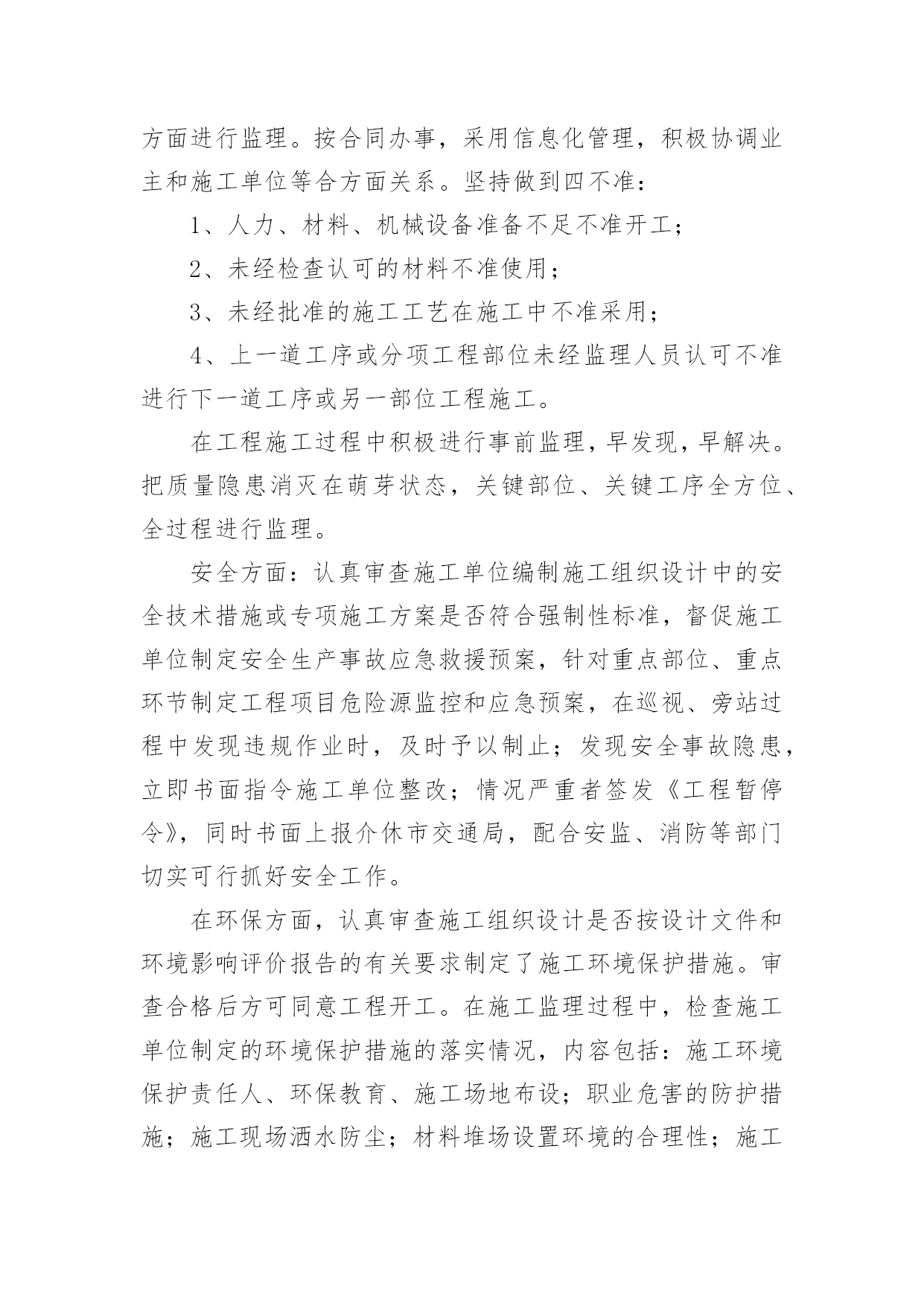 方面进行监理。按合同办事，采用信息化管理，积极协调业主和施工单位等合方面关系。坚持做到四不准：

1、人力、材料、机械设备准备不足不准开工；

2、未经检查认可的材料不准使用；

3、未经批准的施工工艺在施工中不准采用；

4、上一道工序或分项工程部位未经监理人员认可不准进行下一道工序或另一部位工程施工。

在工程施工过程中积极进行事前监理，早发现，早解决。把质量隐患消灭在萌芽状态，关键部位、关键工序全方位、全过程进行监理。

安全方面：认真审查施工单位编制施工组织设计中的安全技术措施或专项施工方案是否符合强制性标准，督促施工单位制定安全生产事故应急救援预案，针对重点部位、重点环节制定工程项目危险源监控和应急预案，在巡视、旁站过程中发现违规作业时，及时予以制止；发现安全事故隐患，立即书面指令施工单位整改；情况严重者签发《工程暂停令》，同时书面上报介休市交通局，配合安监、消防等部门切实可行抓好安全工作。

在环保方面，认真审查施工组织设计是否按设计文件和环境影响评价报告的有关要求制定了施工环境保护措施。审查合格后方可同意工程开工。在施工监理过程中，检查施工单位制定的环境保护措施的落实情况，内容包括：施工环境保护责任人、环保教育、施工场地布设；职业危害的防护措施；施工现场洒水防尘；材料堆场设置环境的合理性；施工